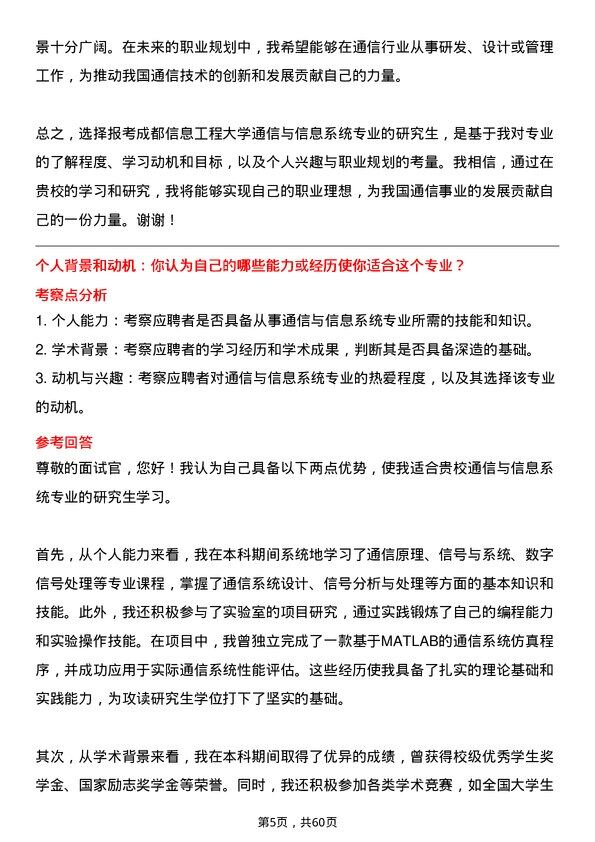 景十分广阔。在未来的职业规划中，我希望能够在通信行业从事研发、设计或管理工作，为推动我国通信技术的创新和发展贡献自己的力量。

总之，选择报考成都信息工程大学通信与信息系统专业的研究生，是基于我对专业的了解程度、学习动机和目标，以及个人兴趣与职业规划的考量。我相信，通过在贵校的学习和研究，我将能够实现自己的职业理想，为我国通信事业的发展贡献自己的一份力量。谢谢！

个人背景和动机：你认为自己的哪些能力或经历使你适合这个专业？

考察点分析

1. 个人能力：考察应聘者是否具备从事通信与信息系统专业所需的技能和知识。
2. 学术背景：考察应聘者的学习经历和学术成果，判断其是否具备深造的基础。
3. 动机与兴趣：考察应聘者对通信与信息系统专业的热爱程度，以及其选择该专业的动机。

参考回答

尊敬的面试官，您好！我认为自己具备以下两点优势，使我适合贵校通信与信息系统专业的研究生学习。

首先，从个人能力来看，我在本科期间系统地学习了通信原理、信号与系统、数字信号处理等专业课程，掌握了通信系统设计、信号分析与处理等方面的基本知识和技能。此外，我还积极参与了实验室的项目研究，通过实践锻炼了自己的编程能力和实验操作技能。在项目中，我曾独立完成了一款基于MATLAB的通信系统仿真程序，并成功应用于实际通信系统性能评估。这些经历使我具备了扎实的理论基础和实践能力，为攻读研究生学位打下了坚实的基础。

其次，从学术背景来看，我在本科期间取得了优异的成绩，曾获得校级优秀学生奖学金、国家励志奖学金等荣誉。同时，我还积极参加各类学术竞赛，如全国大学生

第5页，共60页